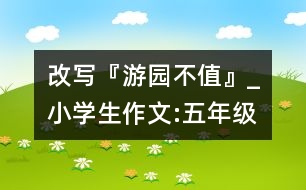 改写『游园不值』_小学生作文:五年级